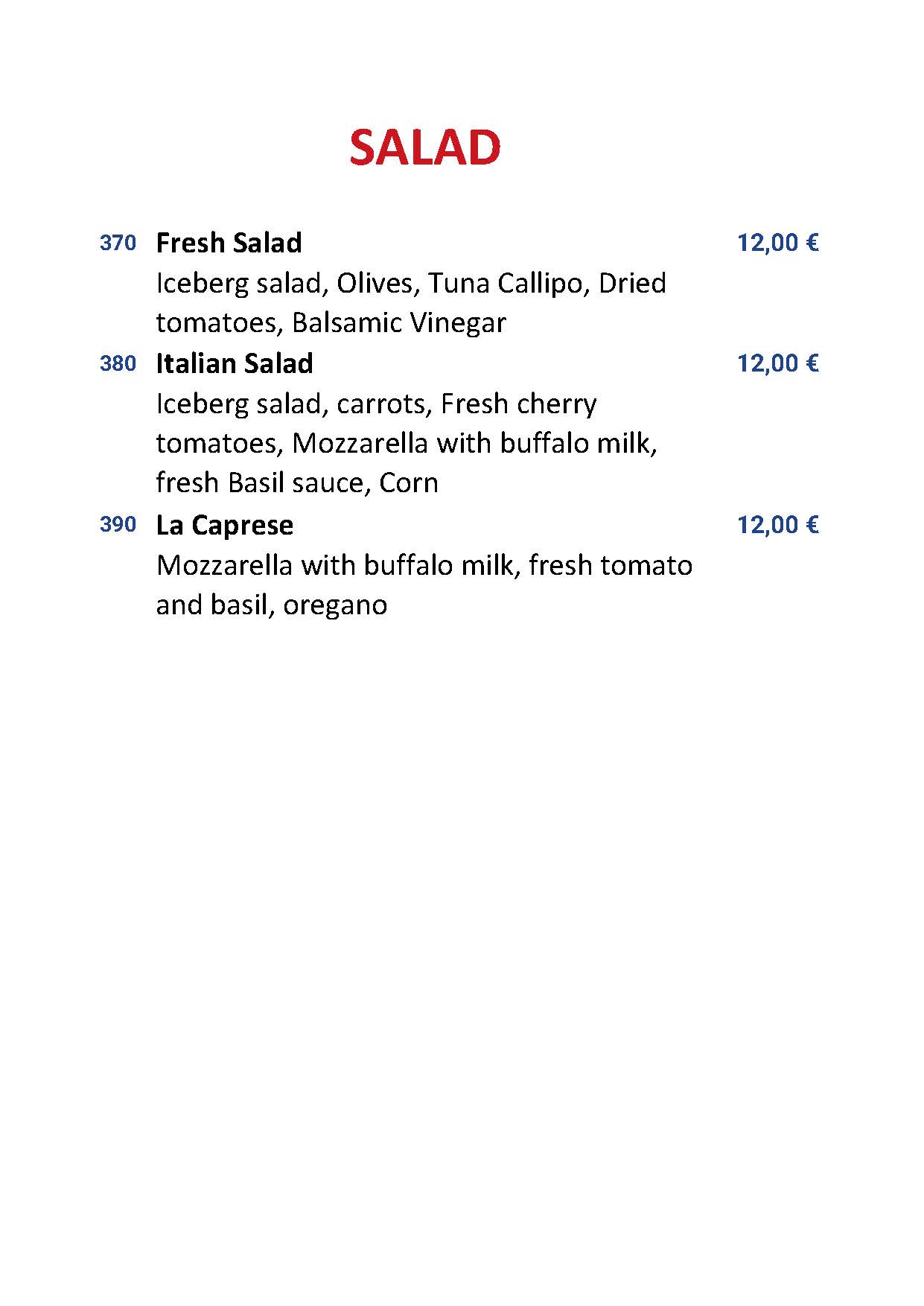 SALAD

370 Fresh Salad 12,00 €
Iceberg salad, Olives, Tuna Callipo, Dried tomatoes, Balsamic Vinegar

380 Italian Salad 12,00 €
Iceberg salad, carrots, Fresh cherry tomatoes, Mozzarella with buffalo milk, fresh Basil sauce, Corn

390 La Caprese 12,00 €
Mozzarella with buffalo milk, fresh tomato and basil, oregano